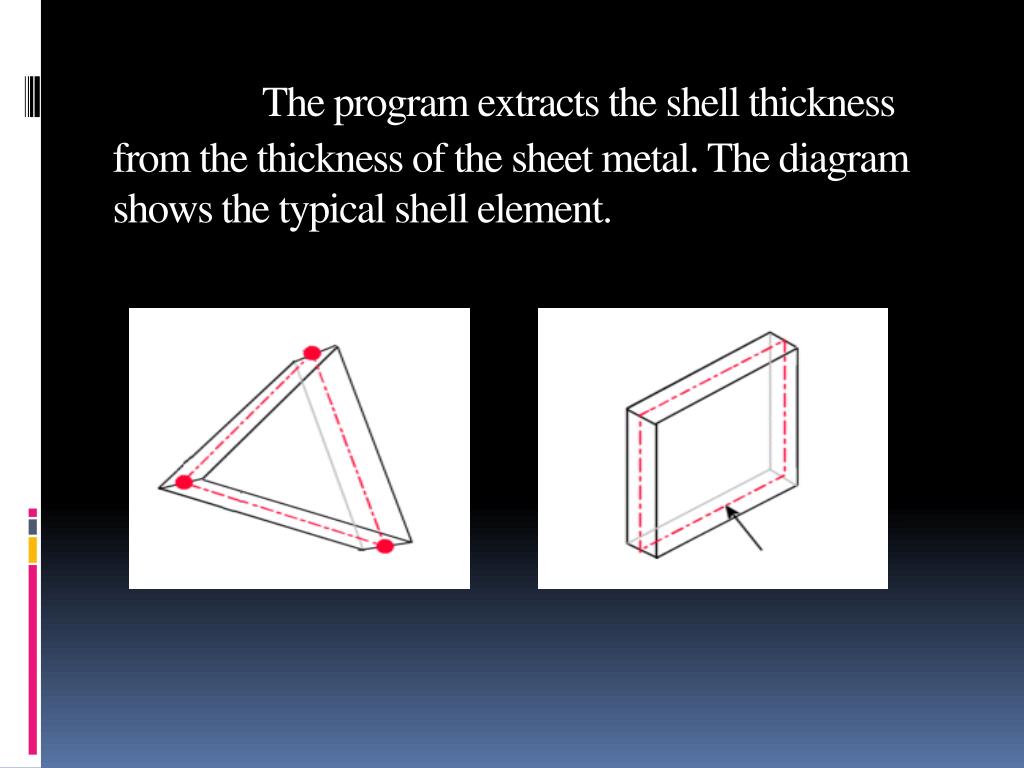 The program extracts the shell thickness from the thickness of the sheet metal. The diagram shows the typical shell element.